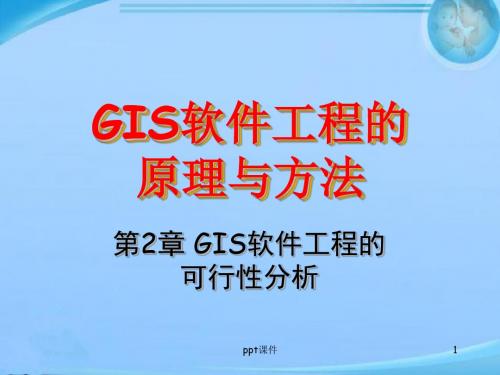 GIS软件工程的原理与方法

第2章 GIS软件工程的可行性分析

ppt课件

1